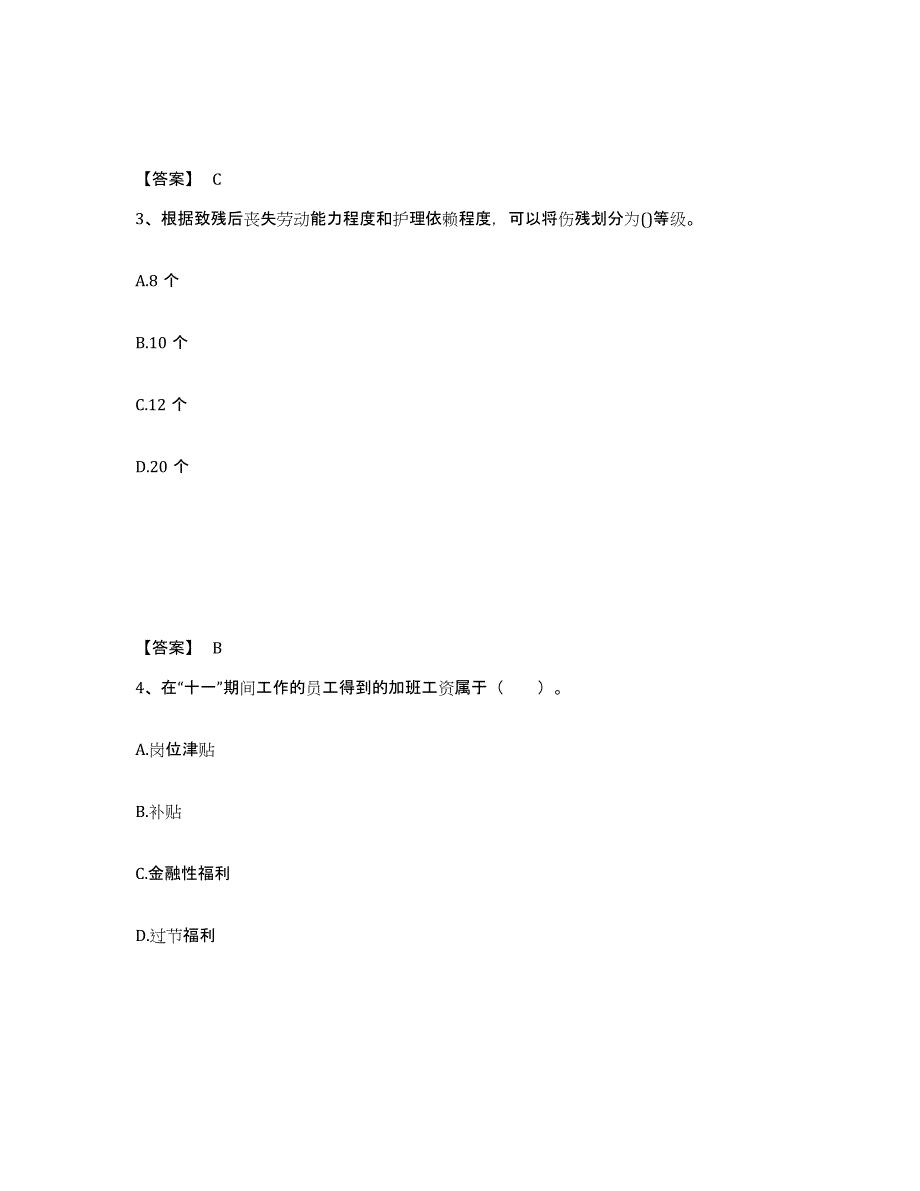 【答案】 C

3、根据致残后丧失劳动能力程度和护理依赖程度，可以将伤残划分为()等级。

A.8 个

B.10 个

C.12 个

D.20 个

【答案】 B

4、在“十一”期间工作的员工得到的加班工资属于（　　）。

A.岗位津贴

B.补贴

C.金融性福利

D.过节福利